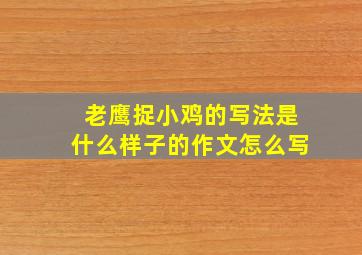 老鹰捉小鸡的写法是什么样子的作文怎么写